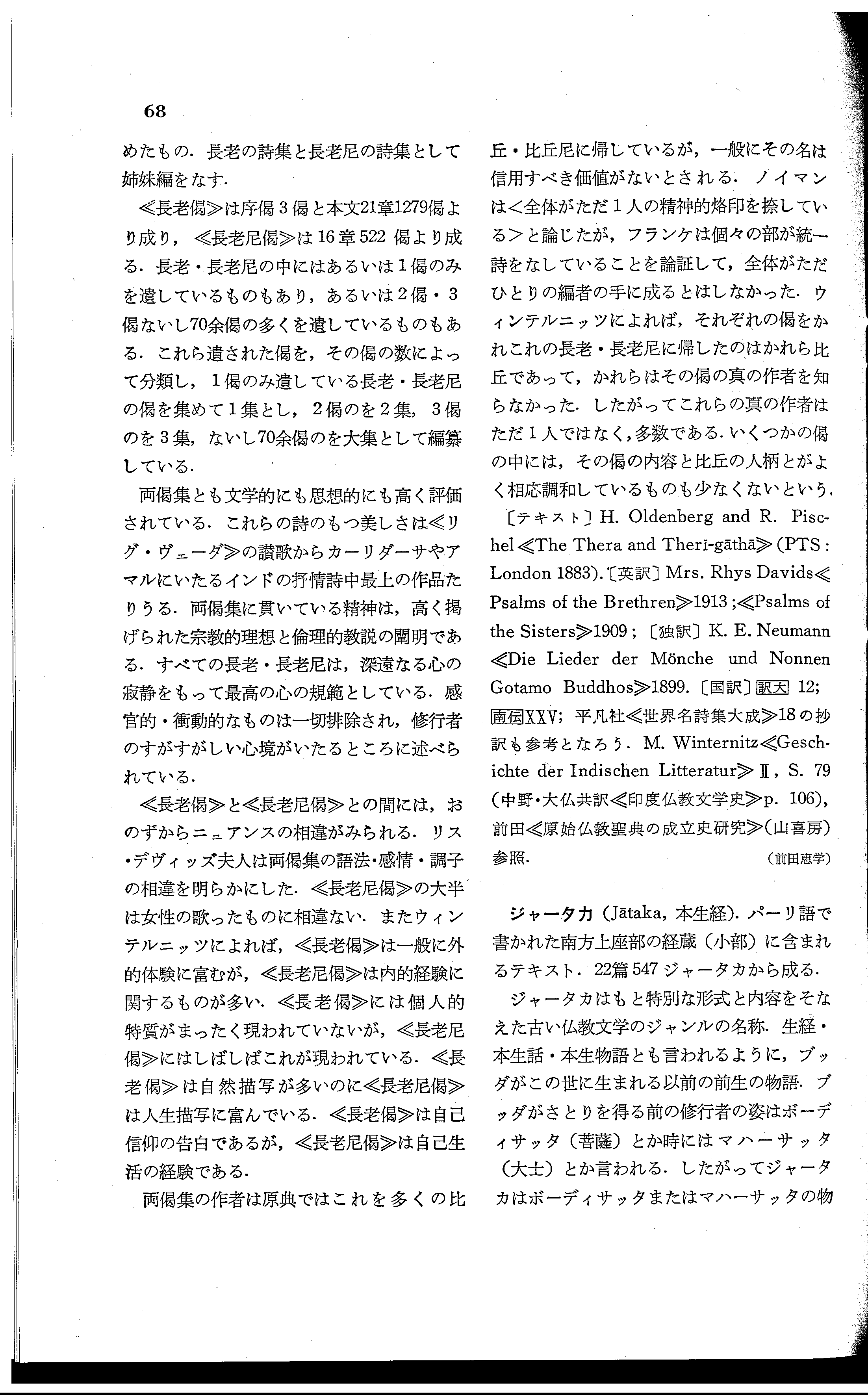 68

めたもの．長老の詩集と長老尼の詩集として姉妹編をなす．

≪長老偈≫は序偈3偈と本文21章1279偈より成り，≪長老尼偈≫は16章522偈より成る．長老・長老尼の中にはあるいは1偈のみを遺しているものもあり，あるいは2偈・3偈ないし70余偈の多くを遺しているものもある．これら遺された偈を，その偈の数によって分類し，1偈のみ遺している長老・長老尼の偈を集めて1集とし，2偈のを2集，3偈のを3集，ないし70余偈のを大集として編纂している．

両偈集とも文学的にも思想的にも高く評価されている．これらの詩のもつ美しさは≪リグ・ヴェーダ≫の讃歌からカーリダーサやアマルにいたるインドの抒情詩中最上の作品たりうる．両偈集に貫いている精神は，高く掲げられた宗教的理想と倫理的教説の闡明である．すべての長老・長老尼は，深遠なる心の寂静をもって最高の心の規範としている．感官的・衝動的なものは一切排除され，修行者のすがすがしい心境がいたるところに述べられている．

≪長老偈≫と≪長老尼偈≫との間には，おのずからニュアンスの相違がみられる．リス・デヴィッズ夫人は両偈集の語法・感情・調子の相違を明らかにした．≪長老尼偈≫の大半は女性の歌ったものに相違ない．またウィンテルニッツによれば，≪長老偈≫は一般に外的体験に富むが，≪長老尼偈≫は内的経験に関するものが多い．≪長老偈≫には個人的特質がまったく現われていないが，≪長老尼偈≫にはしばしばこれが現われている．≪長老偈≫は自然描写が多いのに≪長老尼偈≫は人生描写に富んでいる．≪長老偈≫は自己信仰の告白であるが，≪長老尼偈≫は自己生活の経験である．

両偈集の作者は原典ではこれを多くの比丘・比丘尼に帰しているが，一般にその名は信用すべき価値がないとされる．ノイマンは＜全体がただ1人の精神的烙印を捺している＞と論じたが，フランケは個々の部が統一詩をなしていることを論証して，全体がただひとりの編者の手に成るとはしなかった．ウィンテルニッツによれば，それぞれの偈をかれこれの長老・長老尼に帰したのはかれら比丘であって，かれらはその偈の真の作者を知らなかった．したがってこれらの真の作者はただ1人ではなく，多数である．いくつかの偈の中には，その偈の内容と比丘の人柄とがよく相応調和しているものも少なくないという．

〔テキスト〕H. Oldenberg and R. Pischel≪The Thera and Therī-gāthā≫(PTS: London 1883).〔英訳〕Mrs. Rhys Davids≪Psalms of the Brethren≫1913;≪Psalms of the Sisters≫1909;〔独訳〕K. E. Neumann≪Die Lieder der Mönche und Nonnen Gotamo Buddhos≫1899.〔国訳〕訳大 12; 南伝XXV; 平凡社≪世界名詩集大成≫18の抄訳も参考となろう．M. Winternitz≪Geschichte der Indischen Litteratur≫Ⅱ, S. 79(中野・大仏共訳≪印度仏教文学史≫p. 106), 前田≪原始仏教聖典の成立史研究≫(山喜房)参照．
(前田恵学)

ジャータカ (Jātaka, 本生経)．パーリ語で書かれた南方上座部の経蔵（小部）に含まれるテキスト．22篇547ジャータカから成る．

ジャータカはもと特別な形式と内容をそなえた古い仏教文学のジャンルの名称．生経・本生話・本生物語とも言われるように，ブッダがこの世に生まれる以前の前生の物語．ブッダがさとりを得る前の修行者の姿はボーディサッタ（菩薩）とか時にはマハーサッタ（大士）とか言われる．したがってジャータカはボーディサッタまたはマハーサッタの物